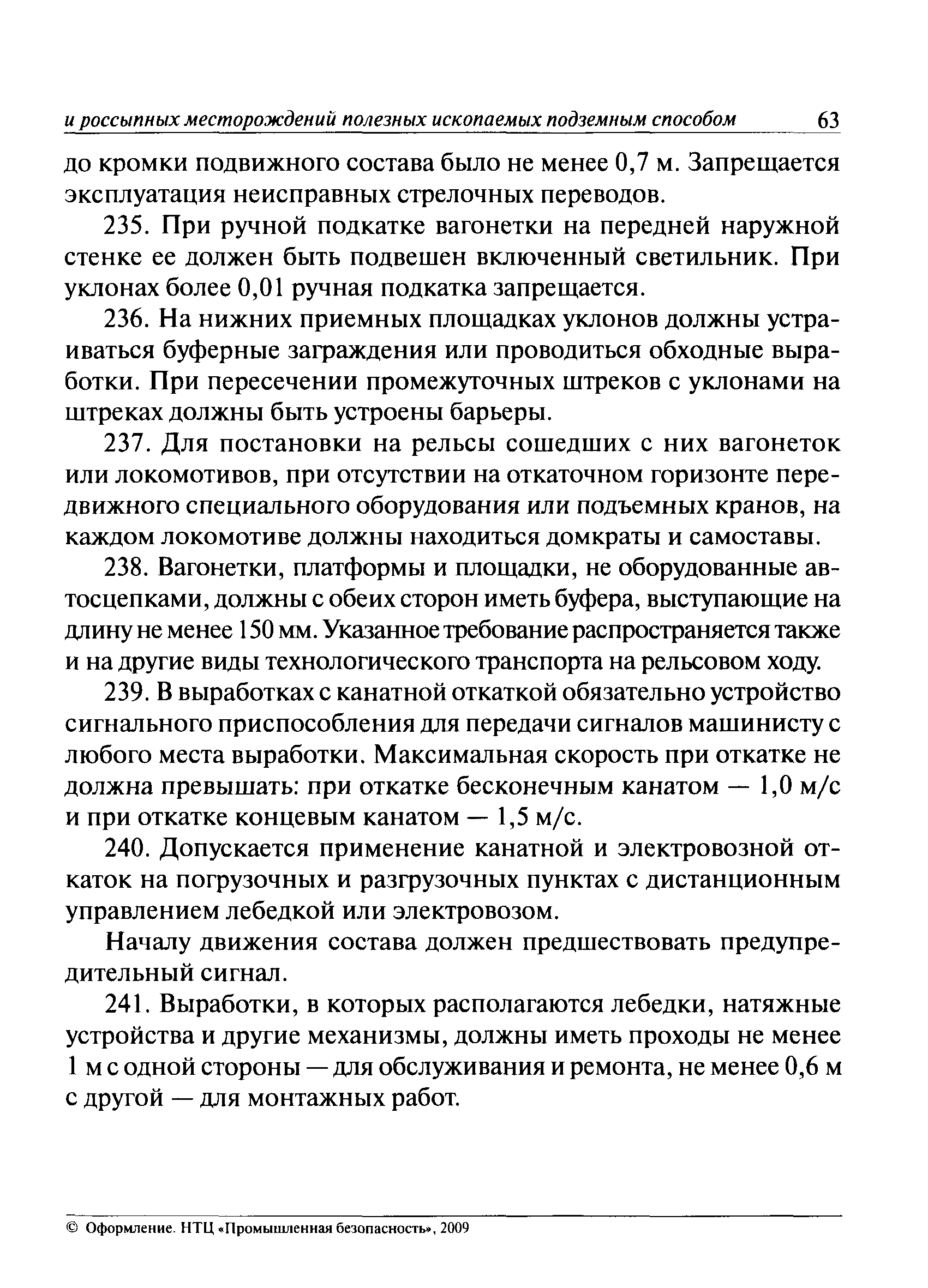 и россыпных месторождений полезных ископаемых подземным способом 63

до кромки подвижного состава было не менее 0,7 м. Запрещается эксплуатация неисправных стрелочных переводов.

235. При ручной подкатке вагонетки на передней наружной стенке ее должен быть подвешен включенный светильник. При уклонах более 0,01 ручная подкатка запрещается.

236. На нижних приемных площадках уклонов должны устраиваться буферные заграждения или проводиться обходные выработки. При пересечении промежуточных штреков с уклонами на штреках должны быть устроены барьеры.

237. Для постановки на рельсы сошедших с них вагонеток или локомотивов, при отсутствии на откаточном горизонте передвижного специального оборудования или подъемных кранов, на каждом локомотиве должны находиться домкраты и самоставы.

238. Вагонетки, платформы и площадки, не оборудованные автосцепками, должны с обеих сторон иметь буфера, выступающие на длину не менее 150 мм. Указанное требование распространяется также и на другие виды технологического транспорта на рельсовом ходу.

239. В выработках с канатной откаткой обязательно устройство сигнального приспособления для передачи сигналов машинисту с любого места выработки. Максимальная скорость при откатке не должна превышать: при откатке бесконечным канатом — 1,0 м/с и при откатке концевым канатом — 1,5 м/с.

240. Допускается применение канатной и электровозной откаток на погрузочных и разгрузочных пунктах с дистанционным управлением лебедкой или электровозом.

Началу движения состава должен предшествовать предупредительный сигнал.

241. Выработки, в которых располагаются лебедки, натяжные устройства и другие механизмы, должны иметь проходы не менее 1 м с одной стороны — для обслуживания и ремонта, не менее 0,6 м с другой — для монтажных работ.

© Оформление. НТЦ «Промышленная безопасность», 2009